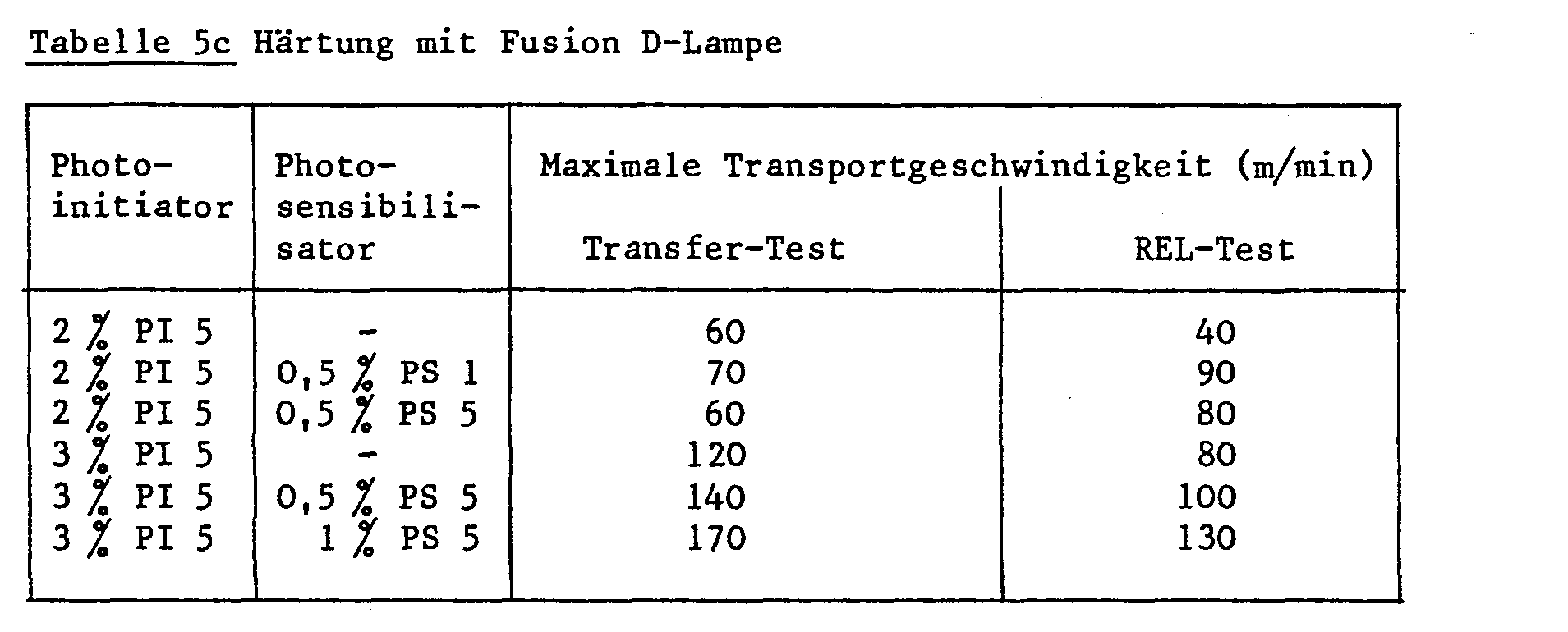 Tabelle 5c Härtung mit Fusion D-Lampe

| Photoinitiator | Photosensibilisator | Maximale Transportgeschwindigkeit (m/min) Transfer-Test | Maximale Transportgeschwindigkeit (m/min) REL-Test |
|---|---|---|---|
| 2 % PI 5 | - | 60 | 40 |
| 2 % PI 5 | 0,5 % PS 1 | 70 | 90 |
| 2 % PI 5 | 0,5 % PS 5 | 60 | 80 |
| 3 % PI 5 | - | 120 | 80 |
| 3 % PI 5 | 0,5 % PS 5 | 140 | 100 |
| 3 % PI 5 | 1 % PS 5 | 170 | 130 |